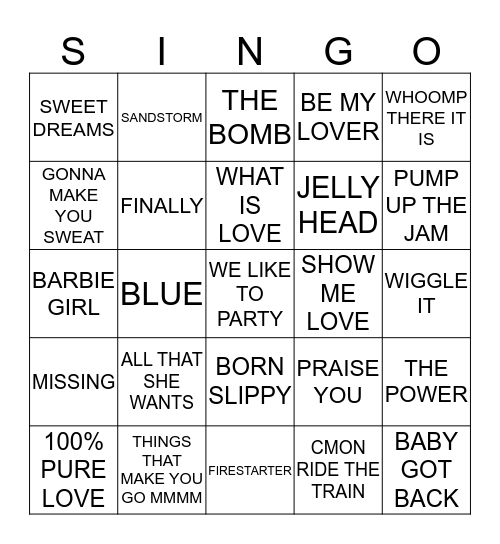 | S | I | N | G | O |
|---|---|---|---|---|
| SWEET DREAMS | SANDSTORM | THE BOMB | BE MY LOVER | WHOOMP THERE IT IS |
| GONNA MAKE YOU SWEAT | FINALLY | WHAT IS LOVE | JELLY HEAD | PUMP UP THE JAM |
| BARBIE GIRL | BLUE | WE LIKE TO PARTY | SHOW ME LOVE | WIGGLE IT |
| MISSING | ALL THAT SHE WANTS | BORN SLIPPY | PRAISE YOU | THE POWER |
| 100% PURE LOVE | THINGS THAT MAKE YOU GO MMMM | FIRESTARTER | CMON RIDE THE TRAIN | BABY GOT BACK |